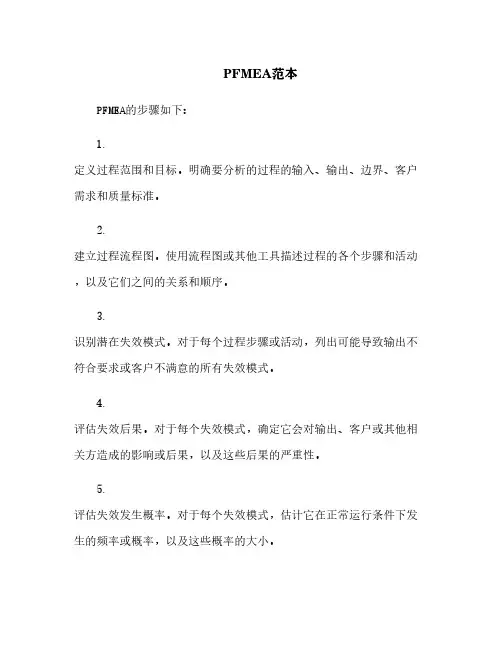 PFMEA范本

PFMEA的步骤如下:

1.

定义过程范围和目标。明确要分析的过程的输入、输出、边界、客户需求和质量标准。

2.

建立过程流程图。使用流程图或其他工具描述过程的各个步骤和活动，以及它们之间的关系和顺序。

3.

识别潜在失效模式。对于每个过程步骤或活动，列出可能导致输出不符合要求或客户不满意的所有失效模式。

4.

评估失效后果。对于每个失效模式，确定它会对输出、客户或其他相关方造成的影响或后果，以及这些后果的严重性。

5.

评估失效发生概率。对于每个失效模式，估计它在正常运行条件下发生的频率或概率，以及这些概率的大小。